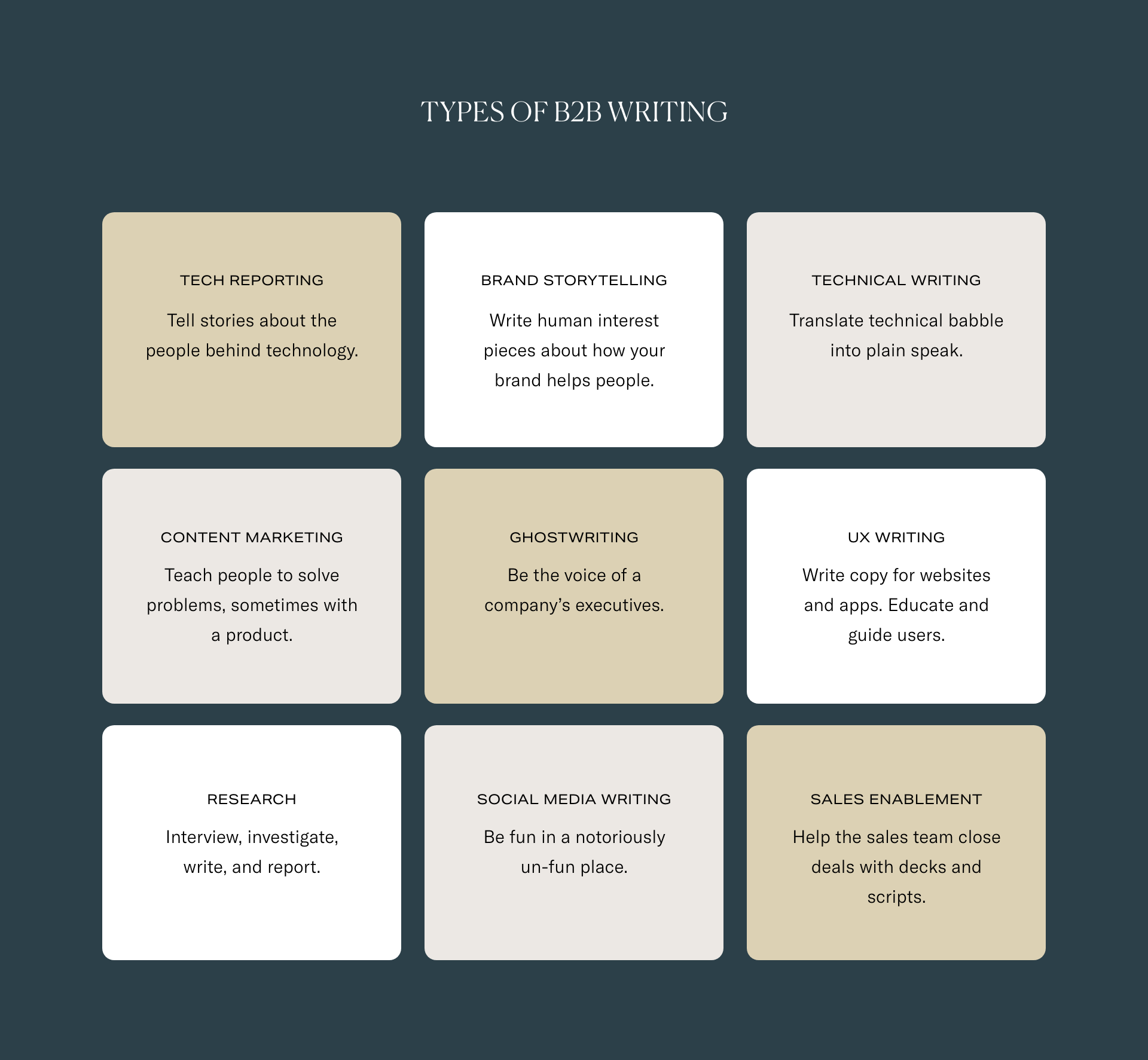 TYPES OF B2B WRITING

TECH REPORTING

Tell stories about the people behind technology.

BRAND STORYTELLING

Write human interest pieces about how your brand helps people.

TECHNICAL WRITING

Translate technical babble into plain speak.

CONTENT MARKETING

Teach people to solve problems, sometimes with a product.

GHOSTWRITING

Be the voice of a company's executives.

UX WRITING

Write copy for websites and apps. Educate and guide users.

RESEARCH

Interview, investigate, write, and report.

SOCIAL MEDIA WRITING

Be fun in a notoriously un-fun place.

SALES ENABLEMENT

Help the sales team close deals with decks and scripts.